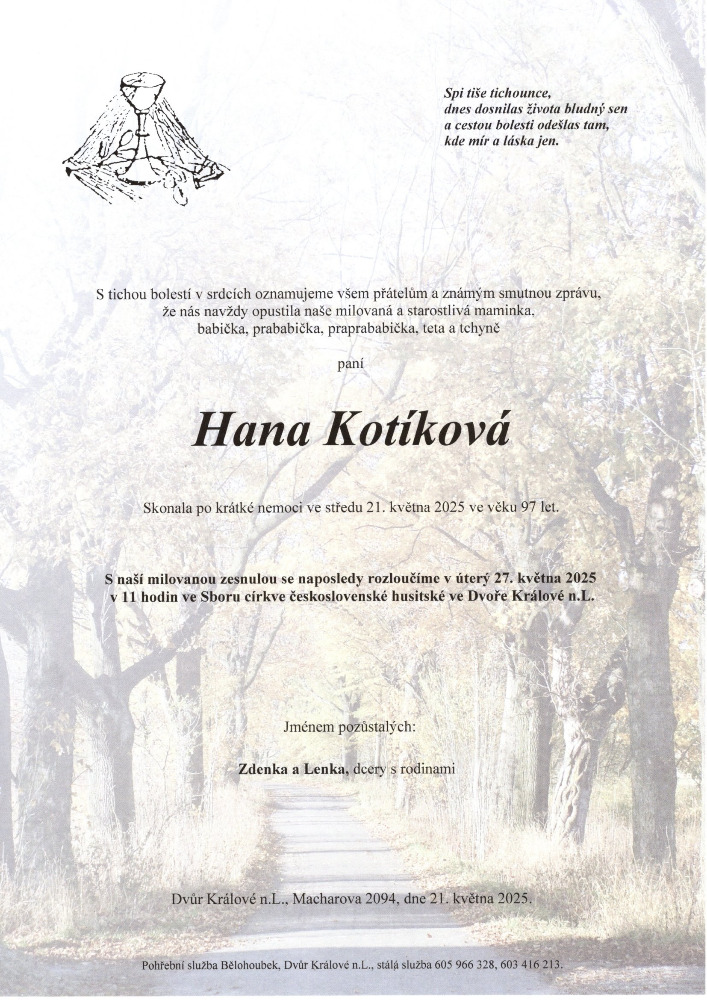 Spi tiše tichounce,
dnes dosnilas života bludný sen
a cestou bolesti odešlas tam,
kde mír a láska jen.

S tichou bolestí v srdcích oznamujeme všem přátelům a známým smutnou zprávu, že nás navždy opustila naše milovaná a starostlivá maminka, babička, prababička, praprababička, teta a tchyně

paní

Hana Kotíková

Skonala po krátké nemoci ve středu 21. května 2025 ve věku 97 let.

S naší milovanou zesnulou se naposledy rozloučíme v úterý 27. května 2025 v 11 hodin ve Sboru církve československé husitské ve Dvoře Králové n.L.

Jménem pozůstalých:

Zdenka a Lenka, dcery s rodinami

Dvůr Králové n.L., Macharova 2094, dne 21. května 2025.

Pohřební služba Bělohoubek, Dvůr Králové n.L., stálá služba 605 966 328, 603 416 213.